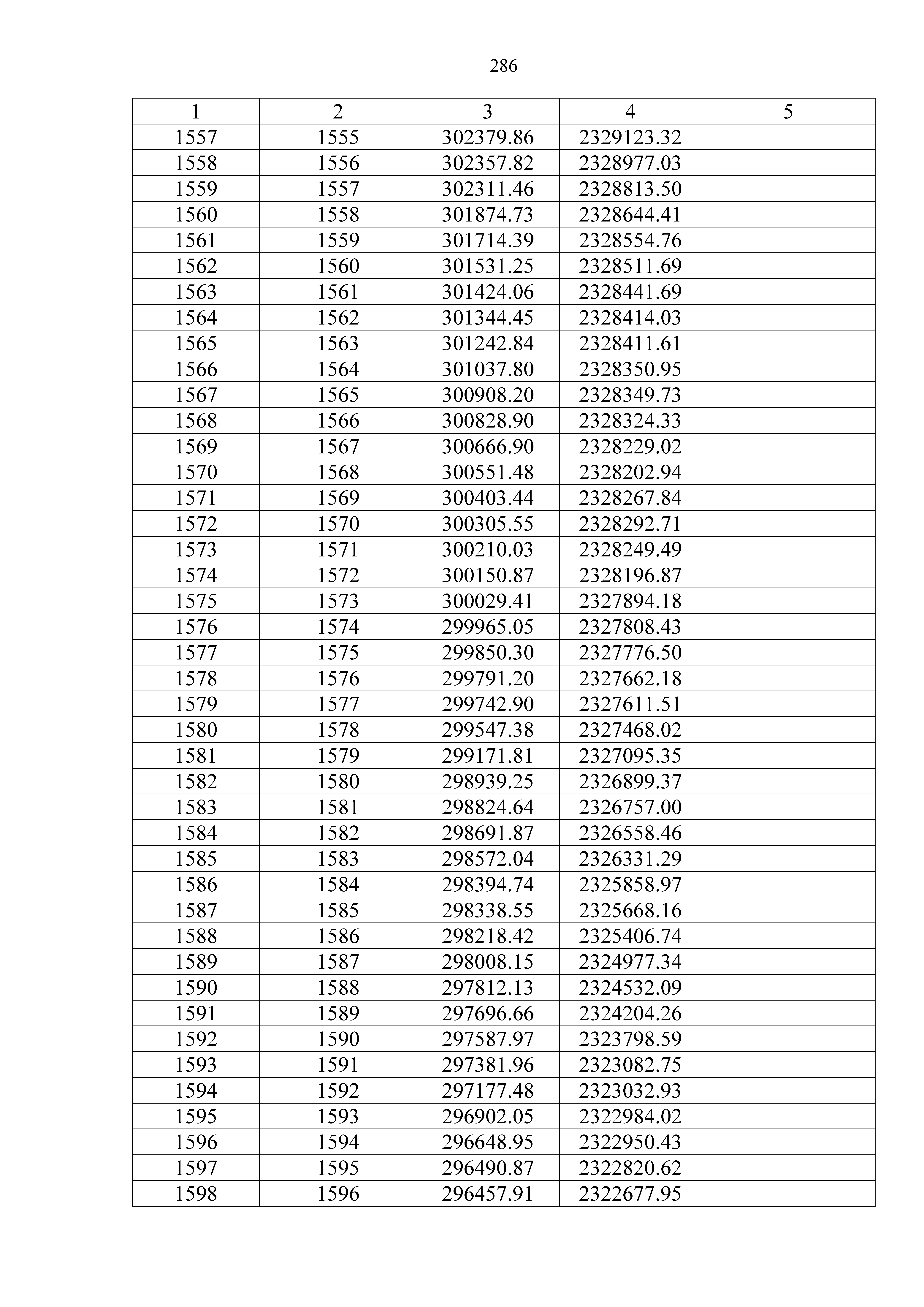 286

| 1 | 2 | 3 | 4 | 5 |
|---|---|---|---|---|
| 1557 | 1555 | 302379.86 | 2329123.32 | |
| 1558 | 1556 | 302357.82 | 2328977.03 | |
| 1559 | 1557 | 302311.46 | 2328813.50 | |
| 1560 | 1558 | 301874.73 | 2328644.41 | |
| 1561 | 1559 | 301714.39 | 2328554.76 | |
| 1562 | 1560 | 301531.25 | 2328511.69 | |
| 1563 | 1561 | 301424.06 | 2328441.69 | |
| 1564 | 1562 | 301344.45 | 2328414.03 | |
| 1565 | 1563 | 301242.84 | 2328411.61 | |
| 1566 | 1564 | 301037.80 | 2328350.95 | |
| 1567 | 1565 | 300908.20 | 2328349.73 | |
| 1568 | 1566 | 300828.90 | 2328324.33 | |
| 1569 | 1567 | 300666.90 | 2328229.02 | |
| 1570 | 1568 | 300551.48 | 2328202.94 | |
| 1571 | 1569 | 300403.44 | 2328267.84 | |
| 1572 | 1570 | 300305.55 | 2328292.71 | |
| 1573 | 1571 | 300210.03 | 2328249.49 | |
| 1574 | 1572 | 300150.87 | 2328196.87 | |
| 1575 | 1573 | 300029.41 | 2327894.18 | |
| 1576 | 1574 | 299965.05 | 2327808.43 | |
| 1577 | 1575 | 299850.30 | 2327776.50 | |
| 1578 | 1576 | 299791.20 | 2327662.18 | |
| 1579 | 1577 | 299742.90 | 2327611.51 | |
| 1580 | 1578 | 299547.38 | 2327468.02 | |
| 1581 | 1579 | 299171.81 | 2327095.35 | |
| 1582 | 1580 | 298939.25 | 2326899.37 | |
| 1583 | 1581 | 298824.64 | 2326757.00 | |
| 1584 | 1582 | 298691.87 | 2326558.46 | |
| 1585 | 1583 | 298572.04 | 2326331.29 | |
| 1586 | 1584 | 298394.74 | 2325858.97 | |
| 1587 | 1585 | 298338.55 | 2325668.16 | |
| 1588 | 1586 | 298218.42 | 2325406.74 | |
| 1589 | 1587 | 298008.15 | 2324977.34 | |
| 1590 | 1588 | 297812.13 | 2324532.09 | |
| 1591 | 1589 | 297696.66 | 2324204.26 | |
| 1592 | 1590 | 297587.97 | 2323798.59 | |
| 1593 | 1591 | 297381.96 | 2323082.75 | |
| 1594 | 1592 | 297177.48 | 2323032.93 | |
| 1595 | 1593 | 296902.05 | 2322984.02 | |
| 1596 | 1594 | 296648.95 | 2322950.43 | |
| 1597 | 1595 | 296490.87 | 2322820.62 | |
| 1598 | 1596 | 296457.91 | 2322677.95 | |